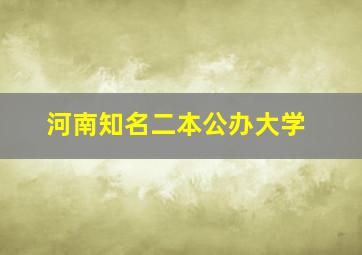 河南知名二本公办大学